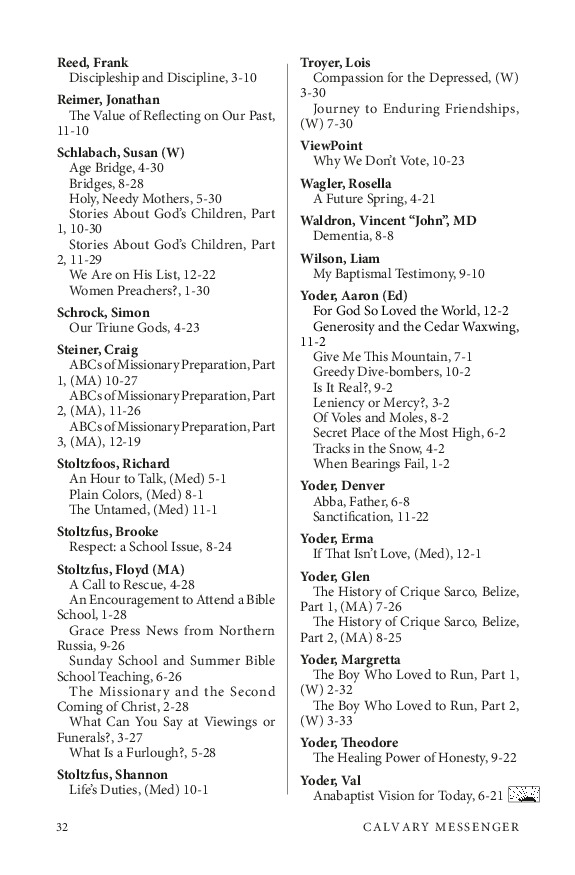 **Reed, Frank**
Discipleship and Discipline, 3-10

**Reimer, Jonathan**
The Value of Reflecting on Our Past, 11-10

**Schlabach, Susan (W)**
Age Bridge, 4-30
Bridges, 8-28
Holy, Needy Mothers, 5-30
Stories About God's Children, Part 1, 10-30
Stories About God's Children, Part 2, 11-29
We Are on His List, 12-22
Women Preachers?, 1-30

**Schrock, Simon**
Our Triune Gods, 4-23

**Steiner, Craig**
ABCs of Missionary Preparation, Part 1, (MA) 10-27
ABCs of Missionary Preparation, Part 2, (MA), 11-26
ABCs of Missionary Preparation, Part 3, (MA), 12-19

**Stoltzfoos, Richard**
An Hour to Talk, (Med) 5-1
Plain Colors, (Med) 8-1
The Untamed, (Med) 11-1

**Stoltzfus, Brooke**
Respect: a School Issue, 8-24

**Stoltzfus, Floyd (MA)**
A Call to Rescue, 4-28
An Encouragement to Attend a Bible School, 1-28
Grace Press News from Northern Russia, 9-26
Sunday School and Summer Bible School Teaching, 6-26
The Missionary and the Second Coming of Christ, 2-28
What Can You Say at Viewings or Funerals?, 3-27
What Is a Furlough?, 5-28

**Stoltzfus, Shannon**
Life's Duties, (Med) 10-1

**Troyer, Lois**
Compassion for the Depressed, (W) 3-30
Journey to Enduring Friendships, (W) 7-30

**ViewPoint**
Why We Don't Vote, 10-23

**Wagler, Rosella**
A Future Spring, 4-21

**Waldron, Vincent "John", MD**
Dementia, 8-8

**Wilson, Liam**
My Baptismal Testimony, 9-10

**Yoder, Aaron (Ed)**
For God So Loved the World, 12-2
Generosity and the Cedar Waxwing, 11-2
Give Me This Mountain, 7-1
Greedy Dive-bombers, 10-2
Is It Real?, 9-2
Leniency or Mercy?, 3-2
Of Voles and Moles, 8-2
Secret Place of the Most High, 6-2
Tracks in the Snow, 4-2
When Bearings Fail, 1-2

**Yoder, Denver**
Abba, Father, 6-8
Sanctification, 11-22

**Yoder, Erma**
If That Isn't Love, (Med), 12-1

**Yoder, Glen**
The History of Crique Sarco, Belize, Part 1, (MA) 7-26
The History of Crique Sarco, Belize, Part 2, (MA) 8-25

**Yoder, Margretta**
The Boy Who Loved to Run, Part 1, (W) 2-32
The Boy Who Loved to Run, Part 2, (W) 3-33

**Yoder, Theodore**
The Healing Power of Honesty, 9-22

**Yoder, Val**
Anabaptist Vision for Today, 6-21

32 CALVARY MESSENGER